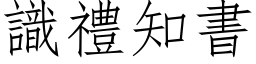 識禮知書